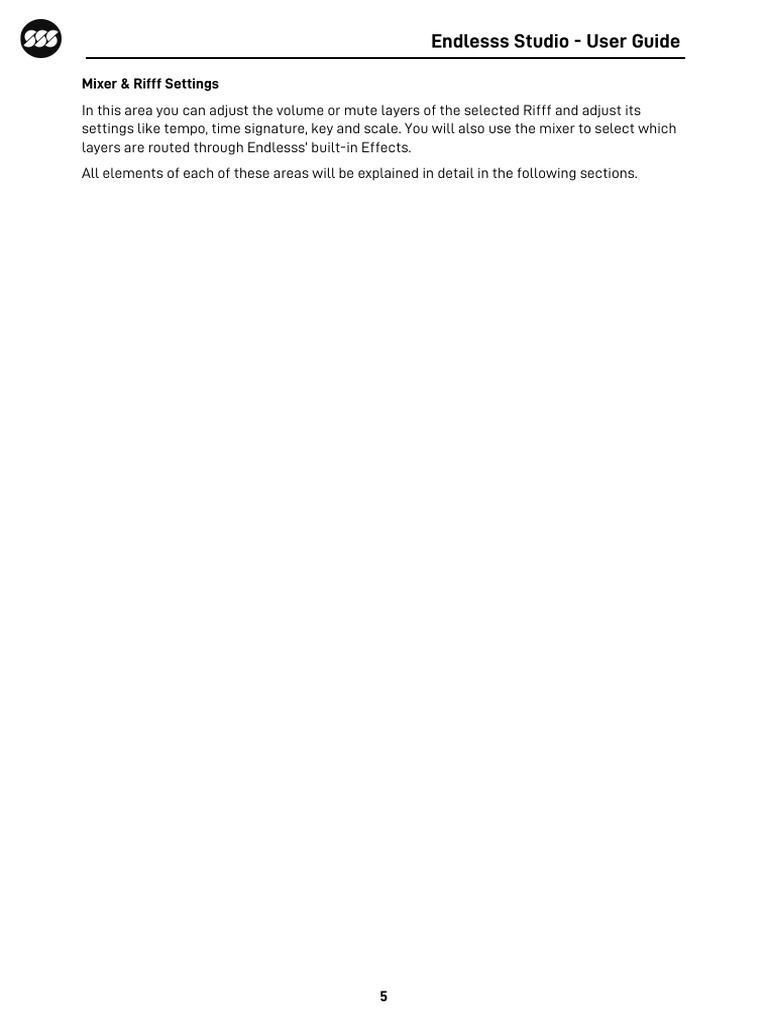 Endlesss Studio - User Guide

Mixer & Rifff Settings

In this area you can adjust the volume or mute layers of the selected Rifff and adjust its settings like tempo, time signature, key and scale. You will also use the mixer to select which layers are routed through Endlesss' built-in Effects.

All elements of each of these areas will be explained in detail in the following sections.

5